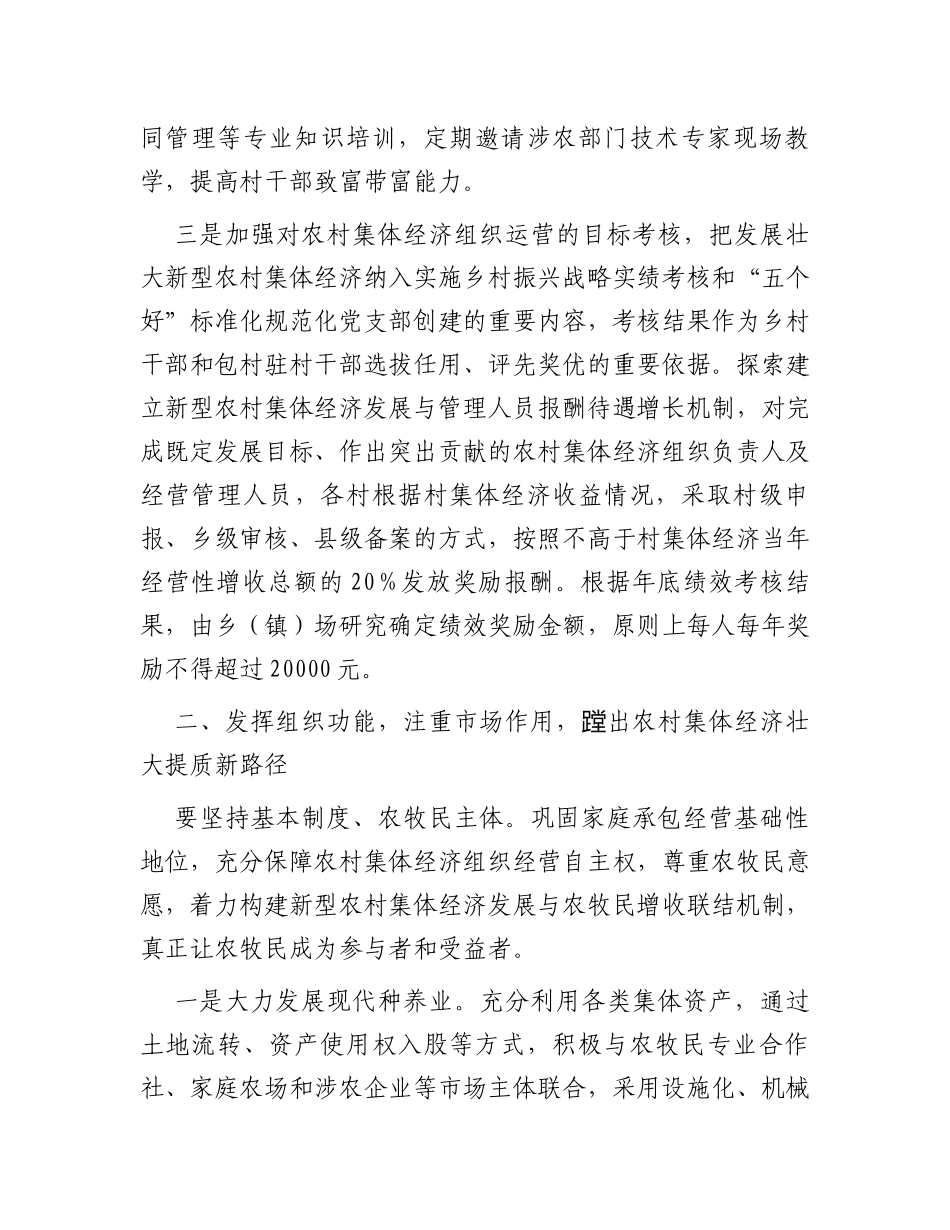 同管理等专业知识培训，定期邀请涉农部门技术专家现场教学，提高村干部致富带富能力。

三是加强对农村集体经济组织运营的目标考核，把发展壮大新型农村集体经济纳入实施乡村振兴战略实绩考核和“五个好”标准化规范化党支部创建的重要内容，考核结果作为乡村干部和包村驻村干部选拔任用、评先奖优的重要依据。探索建立新型农村集体经济发展与管理人员报酬待遇增长机制，对完成既定发展目标、作出突出贡献的农村集体经济组织负责人及经营管理人员，各村根据村集体经济收益情况，采取村级申报、乡级审核、县级备案的方式，按照不高于村集体经济当年经营性增收总额的20%发放奖励报酬。根据年底绩效考核结果，由乡（镇）场研究确定绩效奖励金额，原则上每人每年奖励不得超过20000元。

二、发挥组织功能，注重市场作用，蹚出农村集体经济壮大提质新路径

要坚持基本制度、农牧民主体。巩固家庭承包经营基础性地位，充分保障农村集体经济组织经营自主权，尊重农牧民意愿，着力构建新型农村集体经济发展与农牧民增收联结机制，真正让农牧民成为参与者和受益者。

一是大力发展现代种养业。充分利用各类集体资产，通过土地流转、资产使用权入股等方式，积极与农牧民专业合作社、家庭农场和涉农企业等市场主体联合，采用设施化、机械